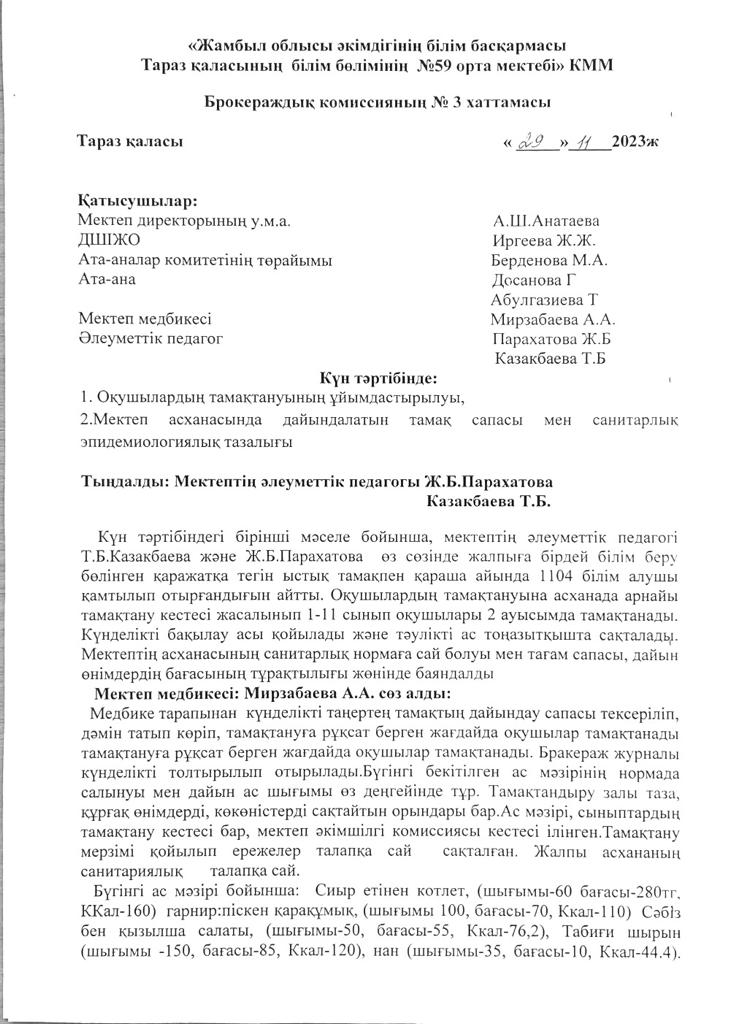 «Жамбыл облысы әкімдігінің білім басқармасы
Тараз қаласының білім бөлімінің №59 орта мектебі» КММ

Брокераждық комиссияның № 3 хаттамасы

Тараз қаласы «29» 11 2023ж

Қатысушылар:
Мектеп директорының у.м.а. А.Ш.Анатаева
ДШІЖО Иргеева Ж.Ж.
Ата-аналар комитетінің төрайымы Берденова М.А.
Ата-ана Досанова Г
Абулгазиева Т
Мектеп медбикесі Мирзабаева А.А.
Әлеуметтік педагог Парахатова Ж.Б
Казакбаева Т.Б

Күн тәртібінде:
1. Оқушылардың тамақтануының ұйымдастырылуы,
2.Мектеп асханасында дайындалатын тамақ сапасы мен санитарлық эпидемиологиялық тазалығы

Тыңдалды: Мектептің әлеуметтік педагогы Ж.Б.Парахатова
Казакбаева Т.Б.

Күн тәртібіндегі бірінші мәселе бойынша, мектептің әлеуметтік педагогі Т.Б.Казакбаева және Ж.Б.Парахатова өз сөзінде жалпыға бірдей білім беру бөлінген қаражатқа тегін ыстық тамақпен қараша айында 1104 білім алушы қамтылып отырғандығын айтты. Оқушылардың тамақтануына асханада арнайы тамақтану кестесі жасалынып 1-11 сынып оқушылары 2 ауысымда тамақтанады. Күнделікті бақылау асы қойылады және тәулікті ас тоңазытқышта сақталады. Мектептің асханасының санитарлық нормаға сай болуы мен тағам сапасы, дайын өнімдердің бағасының тұрақтылығы жөнінде баяндалды
Мектеп медбикесі: Мирзабаева А.А. сөз алды:
Медбике тарапынан күнделікті таңертең тамақтың дайындау сапасы тексеріліп, дәмін татып көріп, тамақтануға рұқсат берген жағдайда оқушылар тамақтанады тамақтануға рұқсат берген жағдайда оқушылар тамақтанады. Бракераж журналы күнделікті толтырылып отырылады.Бүгінгі бекітілген ас мәзірінің нормада салынуы мен дайын ас шығымы өз деңгейінде тұр. Тамақтандыру залы таза, құрғақ өнімдерді, көкөністерді сақтайтын орындары бар.Ас мәзірі, сыныптардың тамақтану кестесі бар, мектеп әкімшілгі комиссиясы кестесі ілінген.Тамақтану мерзімі қойылып ережелер талапқа сай сақталған. Жалпы асхананың санитариялық талапқа сай.
Бүгінгі ас мәзірі бойынша: Сиыр етінен котлет, (шығымы-60 бағасы-280тг, ККал-160) гарнир:піскен қарақұмық, (шығымы 100, бағасы-70, Ккал-110) Сәбіз бен қызылша салаты, (шығымы-50, бағасы-55, Ккал-76,2), Табиғи шырын (шығымы -150, бағасы-85, Ккал-120), нан (шығымы-35, бағасы-10, Ккал-44.4).